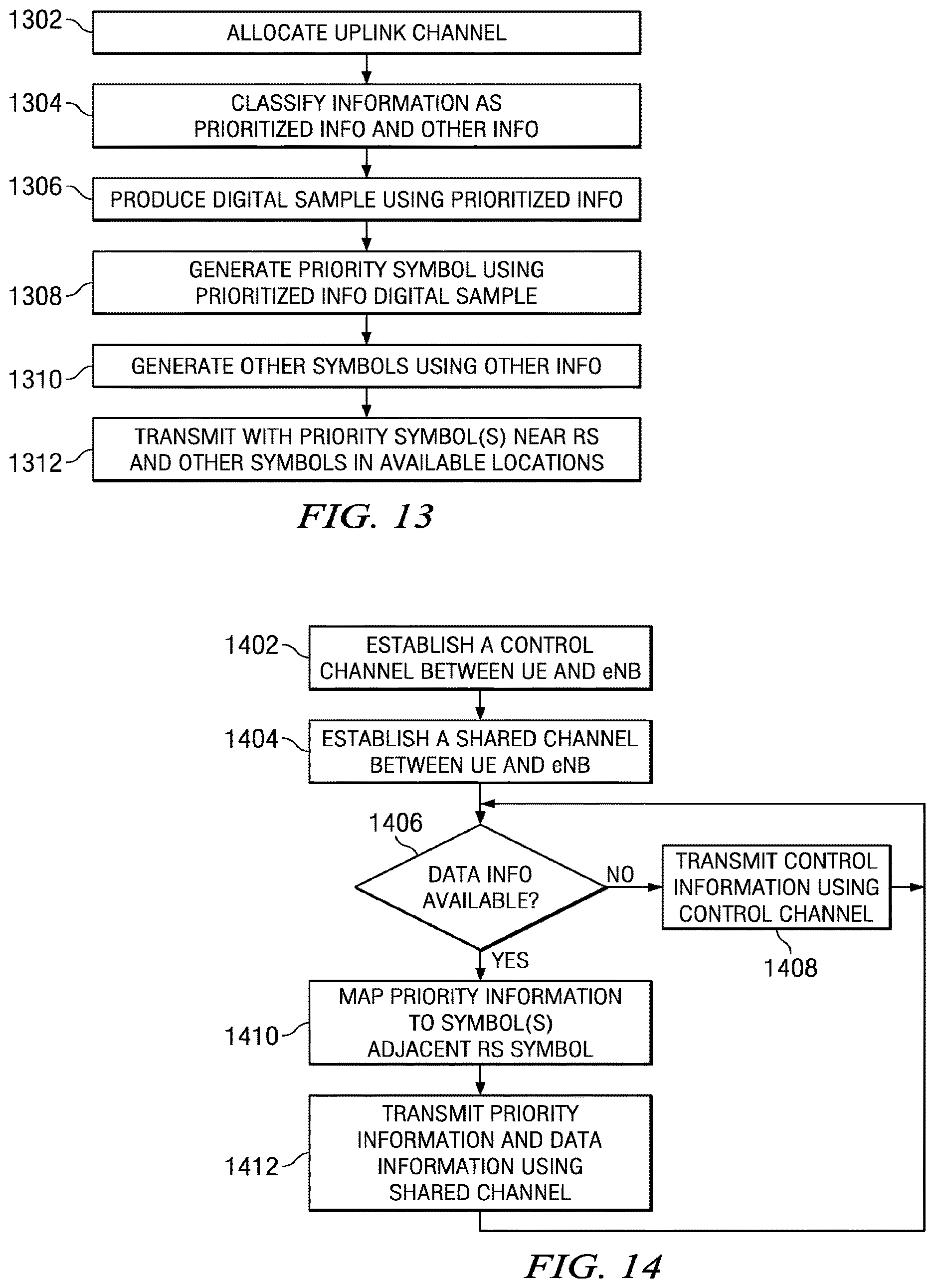 1302
ALLOCATE UPLINK CHANNEL

1304
CLASSIFY INFORMATION AS PRIORITIZED INFO AND OTHER INFO

1306
PRODUCE DIGITAL SAMPLE USING PRIORITIZED INFO

1308
GENERATE PRIORITY SYMBOL USING PRIORITIZED INFO DIGITAL SAMPLE

1310
GENERATE OTHER SYMBOLS USING OTHER INFO

1312
TRANSMIT WITH PRIORITY SYMBOL(S) NEAR RS AND OTHER SYMBOLS IN AVAILABLE LOCATIONS

FIG. 13

1402
ESTABLISH A CONTROL CHANNEL BETWEEN UE AND eNB

1404
ESTABLISH A SHARED CHANNEL BETWEEN UE AND eNB

1406
DATA INFO AVAILABLE?

NO

TRANSMIT CONTROL INFORMATION USING CONTROL CHANNEL

1408

YES

1410
MAP PRIORITY INFORMATION TO SYMBOL(S) ADJACENT RS SYMBOL

1412
TRANSMIT PRIORITY INFORMATION AND DATA INFORMATION USING SHARED CHANNEL

FIG. 14